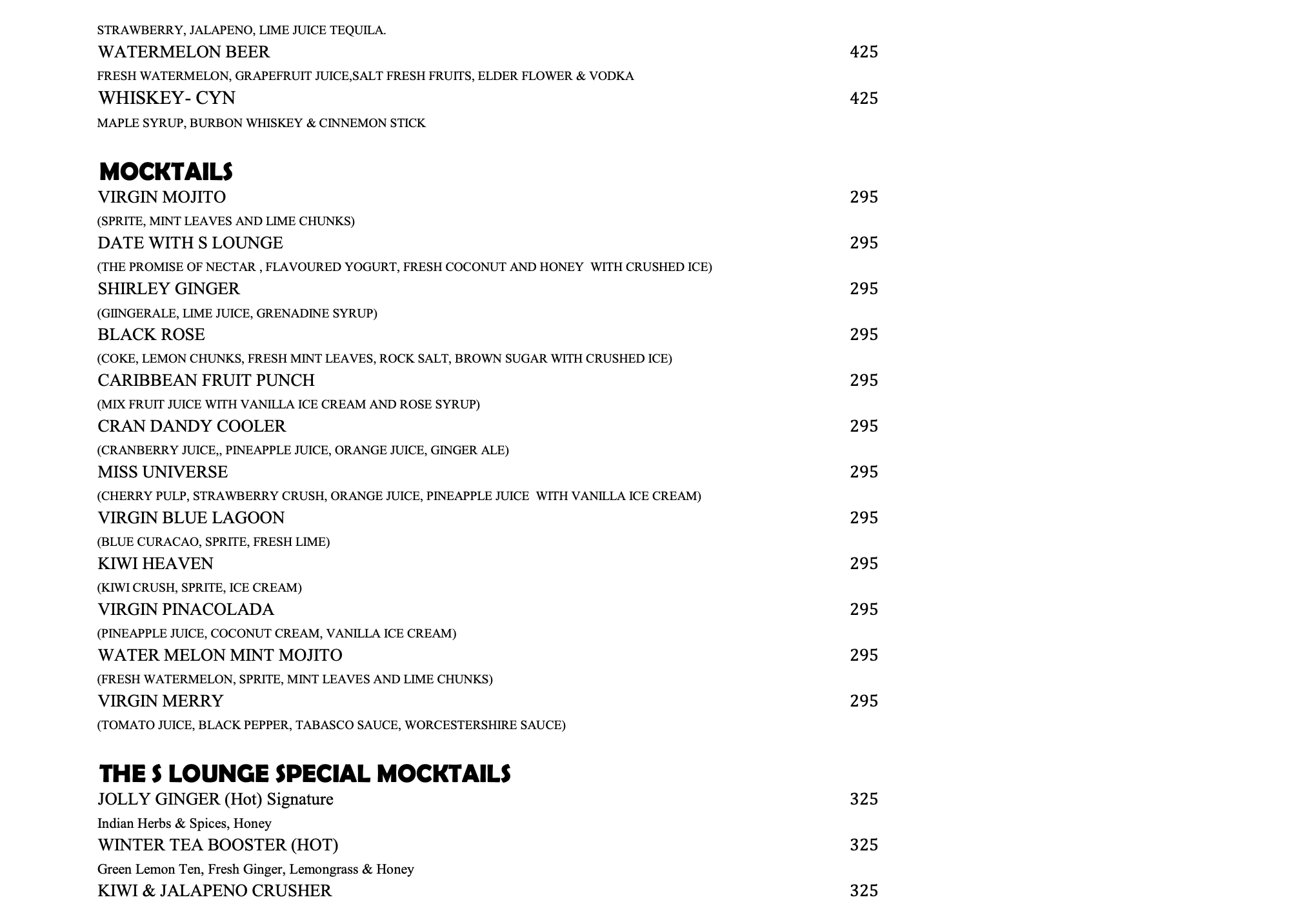 STRAWBERRY, JALAPENO, LIME JUICE TEQUILA.

WATERMELON BEER 425

FRESH WATERMELON, GRAPEFRUIT JUICE,SALT FRESH FRUITS, ELDER FLOWER & VODKA

WHISKEY- CYN 425

MAPLE SYRUP, BURBON WHISKEY & CINNEMON STICK

MOCKTAILS

VIRGIN MOJITO 295

(SPRITE, MINT LEAVES AND LIME CHUNKS)

DATE WITH S LOUNGE 295

(THE PROMISE OF NECTAR , FLAVOURED YOGURT, FRESH COCONUT AND HONEY WITH CRUSHED ICE)

SHIRLEY GINGER 295

(GIINGERALE, LIME JUICE, GRENADINE SYRUP)

BLACK ROSE 295

(COKE, LEMON CHUNKS, FRESH MINT LEAVES, ROCK SALT, BROWN SUGAR WITH CRUSHED ICE)

CARIBBEAN FRUIT PUNCH 295

(MIX FRUIT JUICE WITH VANILLA ICE CREAM AND ROSE SYRUP)

CRAN DANDY COOLER 295

(CRANBERRY JUICE,, PINEAPPLE JUICE, ORANGE JUICE, GINGER ALE)

MISS UNIVERSE 295

(CHERRY PULP, STRAWBERRY CRUSH, ORANGE JUICE, PINEAPPLE JUICE WITH VANILLA ICE CREAM)

VIRGIN BLUE LAGOON 295

(BLUE CURACAO, SPRITE, FRESH LIME)

KIWI HEAVEN 295

(KIWI CRUSH, SPRITE, ICE CREAM)

VIRGIN PINACOLADA 295

(PINEAPPLE JUICE, COCONUT CREAM, VANILLA ICE CREAM)

WATER MELON MINT MOJITO 295

(FRESH WATERMELON, SPRITE, MINT LEAVES AND LIME CHUNKS)

VIRGIN MERRY 295

(TOMATO JUICE, BLACK PEPPER, TABASCO SAUCE, WORCESTERSHIRE SAUCE)

THE S LOUNGE SPECIAL MOCKTAILS

JOLLY GINGER (Hot) Signature 325

Indian Herbs & Spices, Honey

WINTER TEA BOOSTER (HOT) 325

Green Lemon Ten, Fresh Ginger, Lemongrass & Honey

KIWI & JALAPENO CRUSHER 325